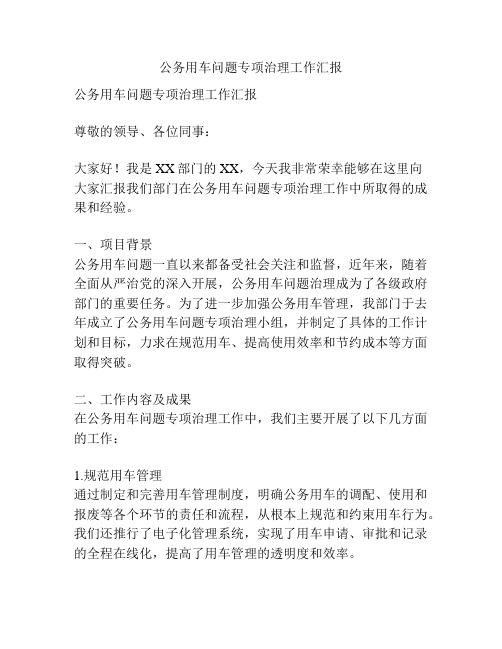 公务用车问题专项治理工作汇报

公务用车问题专项治理工作汇报

尊敬的领导、各位同事：

大家好！我是XX部门的XX，今天我非常荣幸能够在这里向大家汇报我们部门在公务用车问题专项治理工作中所取得的成果和经验。

一、项目背景
公务用车问题一直以来都备受社会关注和监督，近年来，随着全面从严治党的深入开展，公务用车问题治理成为了各级政府部门的重要任务。为了进一步加强公务用车管理，我部门于去年成立了公务用车问题专项治理小组，并制定了具体的工作计划和目标，力求在规范用车、提高使用效率和节约成本等方面取得突破。

二、工作内容及成果
在公务用车问题专项治理工作中，我们主要开展了以下几方面的工作：

1.规范用车管理
通过制定和完善用车管理制度，明确公务用车的调配、使用和报废等各个环节的责任和流程，从根本上规范和约束用车行为。我们还推行了电子化管理系统，实现了用车申请、审批和记录的全程在线化，提高了用车管理的透明度和效率。